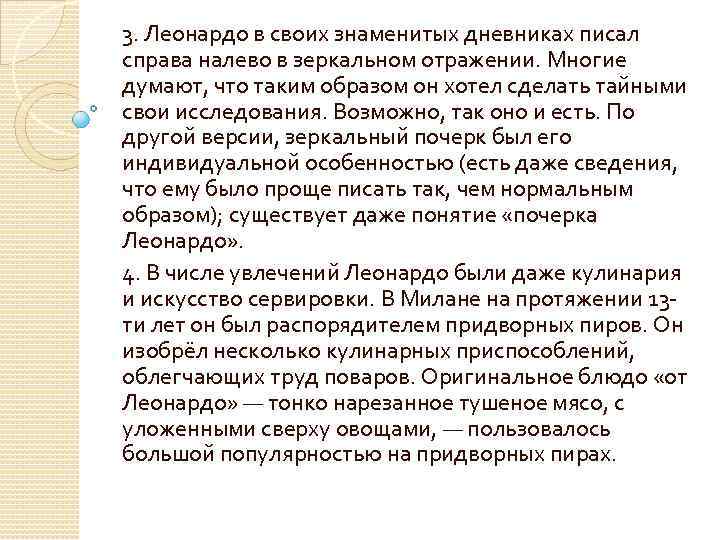 3. Леонардо в своих знаменитых дневниках писал справа налево в зеркальном отражении. Многие думают, что таким образом он хотел сделать тайными свои исследования. Возможно, так оно и есть. По другой версии, зеркальный почерк был его индивидуальной особенностью (есть даже сведения, что ему было проще писать так, чем нормальным образом); существует даже понятие «почерка Леонардо».

4. В числе увлечений Леонардо были даже кулинария и искусство сервировки. В Милане на протяжении 13-ти лет он был распорядителем придворных пиров. Он изобрёл несколько кулинарных приспособлений, облегчающих труд поваров. Оригинальное блюдо «от Леонардо» — тонко нарезанное тушеное мясо, с уложенными сверху овощами, — пользовалось большой популярностью на придворных пирах.